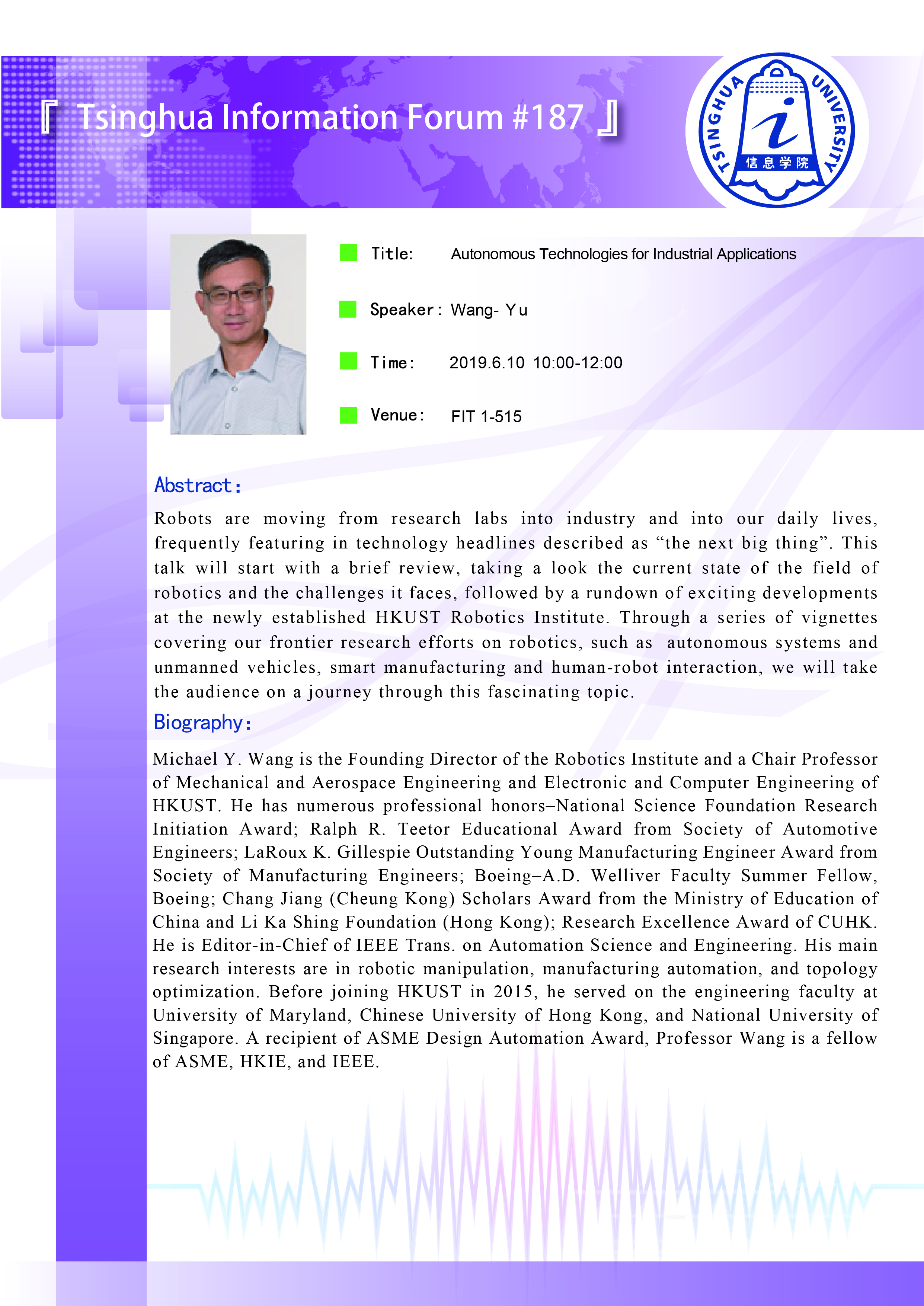 『 Tsinghua Information Forum #187 』

TSINGHUA UNIVERSITY
信息学院

Title: Autonomous Technologies for Industrial Applications

Speaker: Wang- Yu

Time: 2019.6.10 10:00-12:00

Venue: FIT 1-515

Abstract:

Robots are moving from research labs into industry and into our daily lives, frequently featuring in technology headlines described as “the next big thing”. This talk will start with a brief review, taking a look the current state of the field of robotics and the challenges it faces, followed by a rundown of exciting developments at the newly established HKUST Robotics Institute. Through a series of vignettes covering our frontier research efforts on robotics, such as autonomous systems and unmanned vehicles, smart manufacturing and human-robot interaction, we will take the audience on a journey through this fascinating topic.

Biography:

Michael Y. Wang is the Founding Director of the Robotics Institute and a Chair Professor of Mechanical and Aerospace Engineering and Electronic and Computer Engineering of HKUST. He has numerous professional honors–National Science Foundation Research Initiation Award; Ralph R. Teetor Educational Award from Society of Automotive Engineers; LaRoux K. Gillespie Outstanding Young Manufacturing Engineer Award from Society of Manufacturing Engineers; Boeing–A.D. Welliver Faculty Summer Fellow, Boeing; Chang Jiang (Cheung Kong) Scholars Award from the Ministry of Education of China and Li Ka Shing Foundation (Hong Kong); Research Excellence Award of CUHK. He is Editor-in-Chief of IEEE Trans. on Automation Science and Engineering. His main research interests are in robotic manipulation, manufacturing automation, and topology optimization. Before joining HKUST in 2015, he served on the engineering faculty at University of Maryland, Chinese University of Hong Kong, and National University of Singapore. A recipient of ASME Design Automation Award, Professor Wang is a fellow of ASME, HKIE, and IEEE.